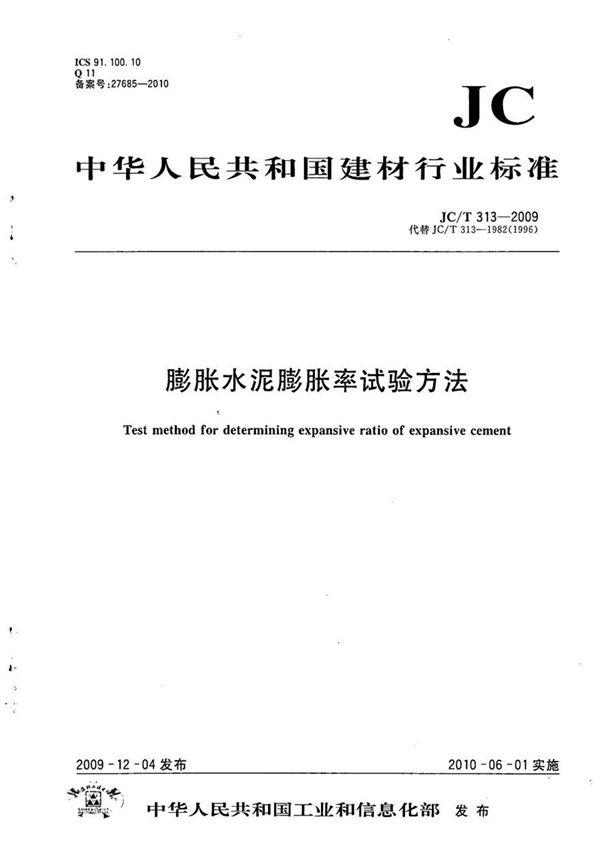 ICS 91.100.10
Q 11
备案号:27685—2010

JC

中华人民共和国建材行业标准

JC/T 313—2009
代替 JC/T 313—1982(1996)

膨胀水泥膨胀率试验方法

Test method for determining expansive ratio of expansive cement

2009-12-04 发布

2010-06-01 实施

中华人民共和国工业和信息化部 发布